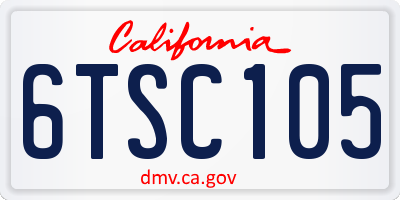 California

6TSC105

dmv.ca.gov